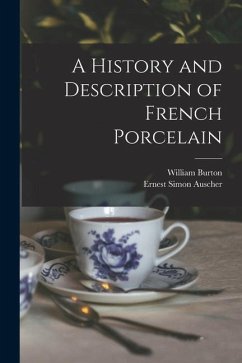 A History and Description of French Porcelain

William Burton
Ernest Simon Auscher